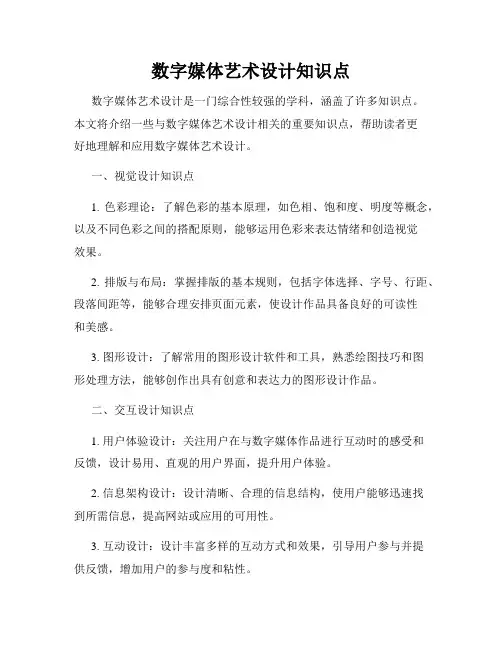 数字媒体艺术设计知识点

数字媒体艺术设计是一门综合性较强的学科，涵盖了许多知识点。本文将介绍一些与数字媒体艺术设计相关的重要知识点，帮助读者更好地理解和应用数字媒体艺术设计。

一、视觉设计知识点

1. 色彩理论：了解色彩的基本原理，如色相、饱和度、明度等概念，以及不同色彩之间的搭配原则，能够运用色彩来表达情绪和创造视觉效果。

2. 排版与布局：掌握排版的基本规则，包括字体选择、字号、行距、段落间距等，能够合理安排页面元素，使设计作品具备良好的可读性和美感。

3. 图形设计：了解常用的图形设计软件和工具，熟悉绘图技巧和图形处理方法，能够创作出具有创意和表达力的图形设计作品。

二、交互设计知识点

1. 用户体验设计：关注用户在与数字媒体作品进行互动时的感受和反馈，设计易用、直观的用户界面，提升用户体验。

2. 信息架构设计：设计清晰、合理的信息结构，使用户能够迅速找到所需信息，提高网站或应用的可用性。

3. 互动设计：设计丰富多样的互动方式和效果，引导用户参与并提供反馈，增加用户的参与度和粘性。